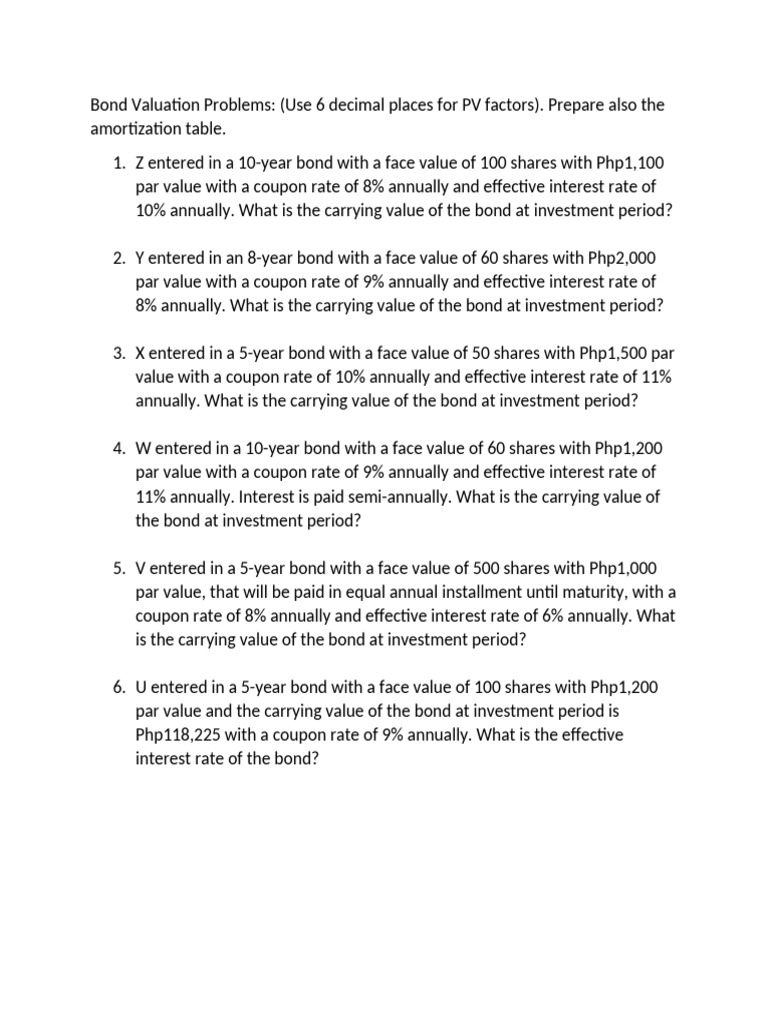 Bond Valuation Problems: (Use 6 decimal places for PV factors). Prepare also the amortization table.

1. Z entered in a 10-year bond with a face value of 100 shares with Php1,100 par value with a coupon rate of 8% annually and effective interest rate of 10% annually. What is the carrying value of the bond at investment period?

2. Y entered in an 8-year bond with a face value of 60 shares with Php2,000 par value with a coupon rate of 9% annually and effective interest rate of 8% annually. What is the carrying value of the bond at investment period?

3. X entered in a 5-year bond with a face value of 50 shares with Php1,500 par value with a coupon rate of 10% annually and effective interest rate of 11% annually. What is the carrying value of the bond at investment period?

4. W entered in a 10-year bond with a face value of 60 shares with Php1,200 par value with a coupon rate of 9% annually and effective interest rate of 11% annually. Interest is paid semi-annually. What is the carrying value of the bond at investment period?

5. V entered in a 5-year bond with a face value of 500 shares with Php1,000 par value, that will be paid in equal annual installment until maturity, with a coupon rate of 8% annually and effective interest rate of 6% annually. What is the carrying value of the bond at investment period?

6. U entered in a 5-year bond with a face value of 100 shares with Php1,200 par value and the carrying value of the bond at investment period is Php118,225 with a coupon rate of 9% annually. What is the effective interest rate of the bond?